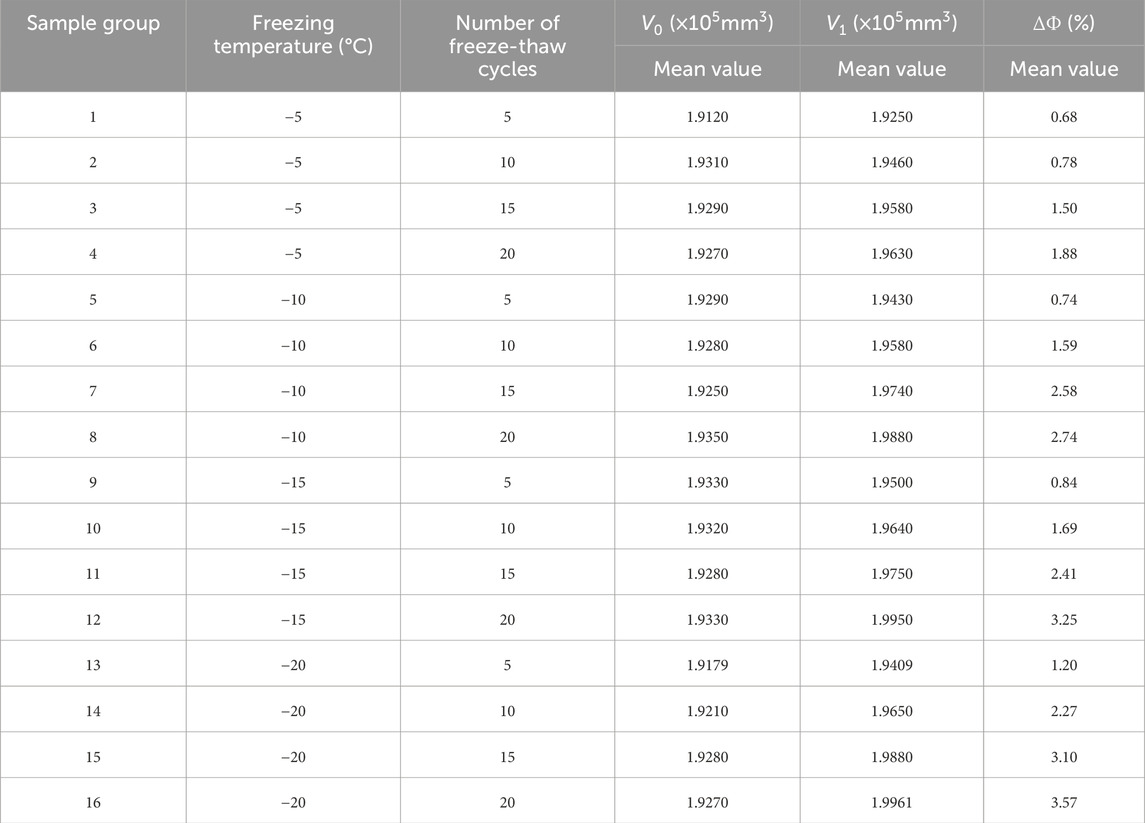 | Sample group | Freezing temperature (°C) | Number of freeze-thaw cycles | $V_0$ ($\times 10^5 mm^3$) | $V_1$ ($\times 10^5 mm^3$) | $\Delta\Phi$ (%) |
|---|---|---|---|---|---|
| | | | Mean value | Mean value | Mean value |
| 1 | −5 | 5 | 1.9120 | 1.9250 | 0.68 |
| 2 | −5 | 10 | 1.9310 | 1.9460 | 0.78 |
| 3 | −5 | 15 | 1.9290 | 1.9580 | 1.50 |
| 4 | −5 | 20 | 1.9270 | 1.9630 | 1.88 |
| 5 | −10 | 5 | 1.9290 | 1.9430 | 0.74 |
| 6 | −10 | 10 | 1.9280 | 1.9580 | 1.59 |
| 7 | −10 | 15 | 1.9250 | 1.9740 | 2.58 |
| 8 | −10 | 20 | 1.9350 | 1.9880 | 2.74 |
| 9 | −15 | 5 | 1.9330 | 1.9500 | 0.84 |
| 10 | −15 | 10 | 1.9320 | 1.9640 | 1.69 |
| 11 | −15 | 15 | 1.9280 | 1.9750 | 2.41 |
| 12 | −15 | 20 | 1.9330 | 1.9950 | 3.25 |
| 13 | −20 | 5 | 1.9179 | 1.9409 | 1.20 |
| 14 | −20 | 10 | 1.9210 | 1.9650 | 2.27 |
| 15 | −20 | 15 | 1.9280 | 1.9880 | 3.10 |
| 16 | −20 | 20 | 1.9270 | 1.9961 | 3.57 |